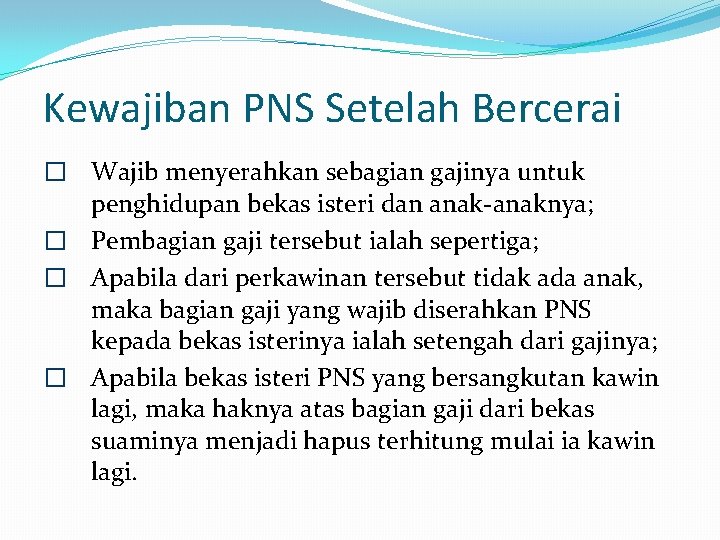 Kewajiban PNS Setelah Bercerai

☐ Wajib menyerahkan sebagian gajinya untuk penghidupan bekas isteri dan anak-anaknya;

☐ Pembagian gaji tersebut ialah sepertiga;

☐ Apabila dari perkawinan tersebut tidak ada anak, maka bagian gaji yang wajib diserahkan PNS kepada bekas isterinya ialah setengah dari gajinya;

☐ Apabila bekas isteri PNS yang bersangkutan kawin lagi, maka haknya atas bagian gaji dari bekas suaminya menjadi hapus terhitung mulai ia kawin lagi.